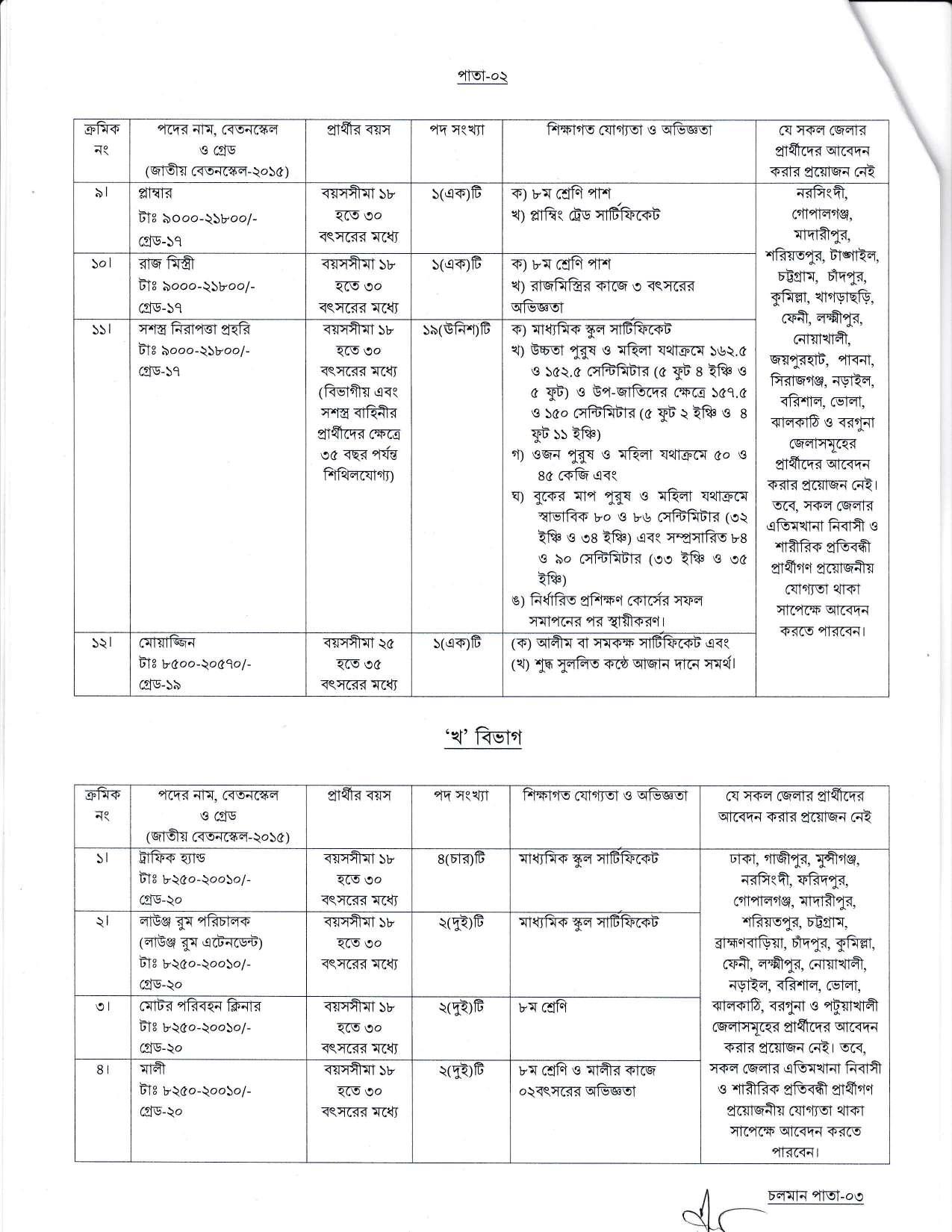 পাতা-০২

| ক্রমিক নং | পদের নাম, বেতনস্কেল ও গ্রেড (জাতীয় বেতনস্কেল-২০১৫) | প্রার্থীর বয়স | পদ সংখ্যা | শিক্ষাগত যোগ্যতা ও অভিজ্ঞতা | যে সকল জেলার প্রার্থীদের আবেদন করার প্রয়োজন নেই |
|---|---|---|---|---|---|
| ৯। | প্লাম্বার টাঃ ৯০০০-২১৮০০/- গ্রেড-১৭ | বয়সসীমা ১৮ হতে ৩০ বৎসরের মধ্যে | ১(এক)টি | ক) ৮ম শ্রেণি পাশ খ) প্লাম্বিং ট্রেড সার্টিফিকেট | নরসিংদী, গোপালগঞ্জ, মাদারীপুর, শরিয়তপুর, টাঙ্গাইল, চট্টগ্রাম, চাঁদপুর, কুমিল্লা, খাগড়াছড়ি, ফেনী, লক্ষ্মীপুর, নোয়াখালী, জয়পুরহাট, পাবনা, সিরাজগঞ্জ, নড়াইল, বরিশাল, ভোলা, ঝালকাঠি ও বরগুনা জেলাসমূহের প্রার্থীদের আবেদন করার প্রয়োজন নেই। তবে, সকল জেলার এতিমখানা নিবাসী ও শারীরিক প্রতিবন্ধী প্রার্থীগণ প্রয়োজনীয় যোগ্যতা থাকা সাপেক্ষে আবেদন করতে পারবেন। |
| ১০। | রাজ মিস্ত্রী টাঃ ৯০০০-২১৮০০/- গ্রেড-১৭ | বয়সসীমা ১৮ হতে ৩০ বৎসরের মধ্যে | ১(এক)টি | ক) ৮ম শ্রেণি পাশ খ) রাজমিস্ত্রির কাজে ৩ বৎসরের অভিজ্ঞতা | |
| ১১। | সশস্ত্র নিরাপত্তা প্রহরি টাঃ ৯০০০-২১৮০০/- গ্রেড-১৭ | বয়সসীমা ১৮ হতে ৩০ বৎসরের মধ্যে (বিভাগীয় এবং সশস্ত্র বাহিনীর প্রার্থীদের ক্ষেত্রে ৩৫ বছর পর্যন্ত শিথিলযোগ্য) | ১৯(উনিশ)টি | ক) মাধ্যমিক স্কুল সার্টিফিকেট খ) উচ্চতা পুরুষ ও মহিলা যথাক্রমে ১৬২.৫ ও ১৫২.৫ সেন্টিমিটার (৫ ফুট ৪ ইঞ্চি ও ৫ ফুট) ও উপ-জাতিদের ক্ষেত্রে ১৫৭.৫ ও ১৫০ সেন্টিমিটার (৫ ফুট ২ ইঞ্চি ও ৪ ফুট ১১ ইঞ্চি) গ) ওজন পুরুষ ও মহিলা যথাক্রমে ৫০ ও ৪৫ কেজি এবং ঘ) বুকের মাপ পুরুষ ও মহিলা যথাক্রমে স্বাভাবিক ৮০ ও ৮৬ সেন্টিমিটার (৩২ ইঞ্চি ও ৩৪ ইঞ্চি) এবং সম্প্রসারিত ৮৪ ও ৯০ সেন্টিমিটার (৩৩ ইঞ্চি ও ৩৫ ইঞ্চি) ঙ) নির্ধারিত প্রশিক্ষণ কোর্সের সফল সমাপনের পর স্থায়ীকরণ। | |
| ১২। | মোয়াজ্জিন টাঃ ৮৫০০-২০৫৭০/- গ্রেড-১৯ | বয়সসীমা ২৫ হতে ৩৫ বৎসরের মধ্যে | ১(এক)টি | (ক) আলীম বা সমকক্ষ সার্টিফিকেট এবং (খ) শুদ্ধ সুললিত কণ্ঠে আজান দানে সমর্থ। | |

'খ' বিভাগ

| ক্রমিক নং | পদের নাম, বেতনস্কেল ও গ্রেড (জাতীয় বেতনস্কেল-২০১৫) | প্রার্থীর বয়স | পদ সংখ্যা | শিক্ষাগত যোগ্যতা ও অভিজ্ঞতা | যে সকল জেলার প্রার্থীদের আবেদন করার প্রয়োজন নেই |
|---|---|---|---|---|---|
| ১। | ট্রাফিক হ্যান্ড টাঃ ৮২৫০-২০০১০/- গ্রেড-২০ | বয়সসীমা ১৮ হতে ৩০ বৎসরের মধ্যে | ৪(চার)টি | মাধ্যমিক স্কুল সার্টিফিকেট | ঢাকা, গাজীপুর, মুন্সীগঞ্জ, নরসিংদী, ফরিদপুর, গোপালগঞ্জ, মাদারীপুর, শরিয়তপুর, চট্টগ্রাম, ব্রাহ্মণবাড়িয়া, চাঁদপুর, কুমিল্লা, ফেনী, লক্ষ্মীপুর, নোয়াখালী, নড়াইল, বরিশাল, ভোলা, ঝালকাঠি, বরগুনা ও পটুয়াখালী জেলাসমূহের প্রার্থীদের আবেদন করার প্রয়োজন নেই। তবে, সকল জেলার এতিমখানা নিবাসী ও শারীরিক প্রতিবন্ধী প্রার্থীগণ প্রয়োজনীয় যোগ্যতা থাকা সাপেক্ষে আবেদন করতে পারবেন। |
| ২। | লাউঞ্জ রুম পরিচালক (লাউঞ্জ রুম এটেনডেন্ট) টাঃ ৮২৫০-২০০১০/- গ্রেড-২০ | বয়সসীমা ১৮ হতে ৩০ বৎসরের মধ্যে | ২(দুই)টি | মাধ্যমিক স্কুল সার্টিফিকেট | |
| ৩। | মোটর পরিবহন ক্লিনার টাঃ ৮২৫০-২০০১০/- গ্রেড-২০ | বয়সসীমা ১৮ হতে ৩০ বৎসরের মধ্যে | ২(দুই)টি | ৮ম শ্রেণি | |
| ৪। | মালী টাঃ ৮২৫০-২০০১০/- গ্রেড-২০ | বয়সসীমা ১৮ হতে ৩০ বৎসরের মধ্যে | ২(দুই)টি | ৮ম শ্রেণি ও মালীর কাজে ০২বৎসরের অভিজ্ঞতা | |

চলমান পাতা-০৩